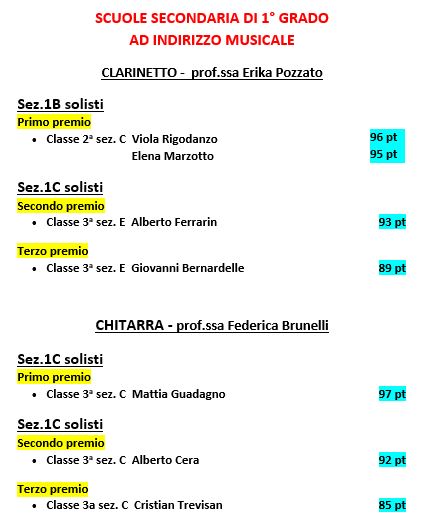 SCUOLE SECONDARIA DI 1° GRADO
AD INDIRIZZO MUSICALE

CLARINETTO - prof.ssa Erika Pozzato

Sez.1B solisti
Primo premio
• Classe 2ª sez. C Viola Rigodanzo 96 pt
Elena Marzotto 95 pt

Sez.1C solisti
Secondo premio
• Classe 3ª sez. E Alberto Ferrarin 93 pt

Terzo premio
• Classe 3ª sez. E Giovanni Bernardelle 89 pt

CHITARRA - prof.ssa Federica Brunelli

Sez.1C solisti
Primo premio
• Classe 3ª sez. C Mattia Guadagno 97 pt

Sez.1C solisti
Secondo premio
• Classe 3ª sez. C Alberto Cera 92 pt

Terzo premio
• Classe 3a sez. C Cristian Trevisan 85 pt